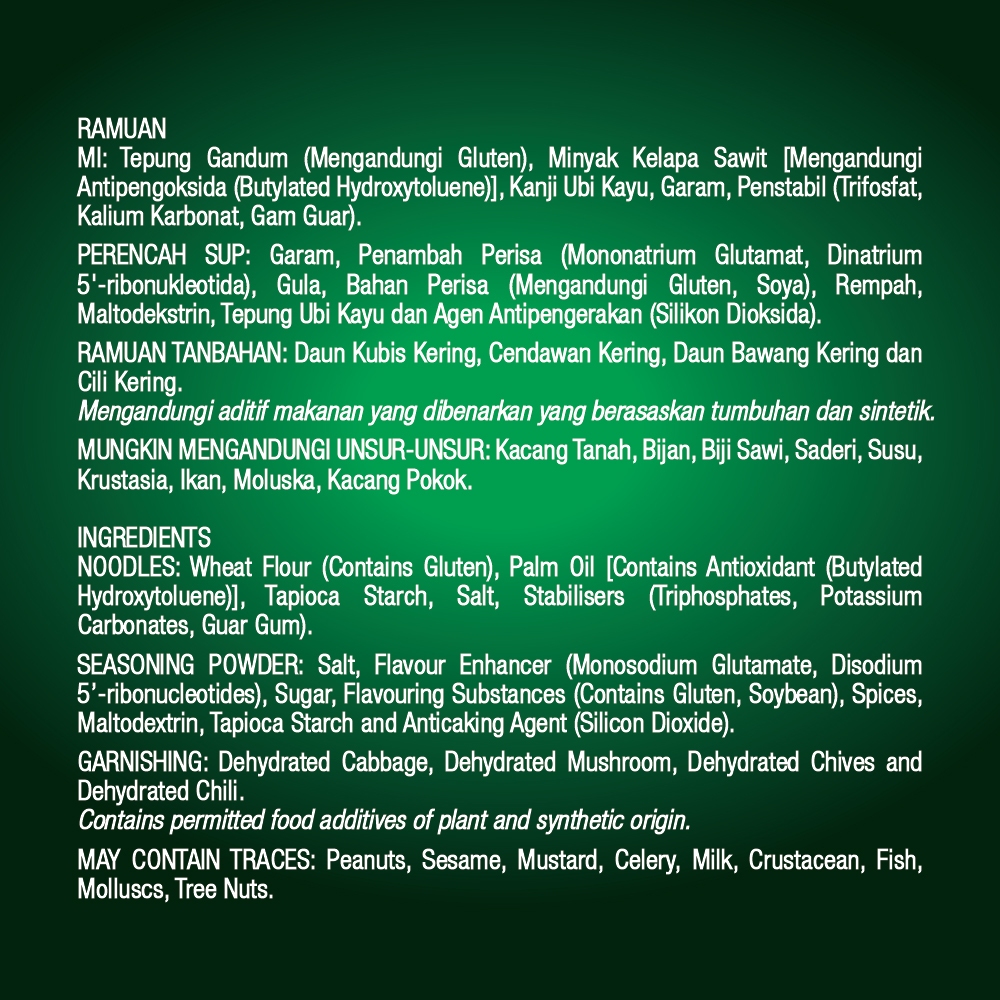 RAMUAN
MI: Tepung Gandum (Mengandungi Gluten), Minyak Kelapa Sawit [Mengandungi Antipengoksida (Butylated Hydroxytoluene)], Kanji Ubi Kayu, Garam, Penstabil (Trifosfat, Kalium Karbonat, Gam Guar).

PERENCAH SUP: Garam, Penambah Perisa (Mononatrium Glutamat, Dinatrium 5'-ribonukleotida), Gula, Bahan Perisa (Mengandungi Gluten, Soya), Rempah, Maltodekstrin, Tepung Ubi Kayu dan Agen Antipengerakan (Silikon Dioksida).

RAMUAN TANBAHAN: Daun Kubis Kering, Cendawan Kering, Daun Bawang Kering dan Cili Kering.
Mengandungi aditif makanan yang dibenarkan yang berasaskan tumbuhan dan sintetik.

MUNGKIN MENGANDUNGI UNSUR-UNSUR: Kacang Tanah, Bijan, Biji Sawi, Saderi, Susu, Krustasia, Ikan, Moluska, Kacang Pokok.

INGREDIENTS
NOODLES: Wheat Flour (Contains Gluten), Palm Oil [Contains Antioxidant (Butylated Hydroxytoluene)], Tapioca Starch, Salt, Stabilisers (Triphosphates, Potassium Carbonates, Guar Gum).

SEASONING POWDER: Salt, Flavour Enhancer (Monosodium Glutamate, Disodium 5'-ribonucleotides), Sugar, Flavouring Substances (Contains Gluten, Soybean), Spices, Maltodextrin, Tapioca Starch and Anticaking Agent (Silicon Dioxide).

GARNISHING: Dehydrated Cabbage, Dehydrated Mushroom, Dehydrated Chives and Dehydrated Chili.
Contains permitted food additives of plant and synthetic origin.

MAY CONTAIN TRACES: Peanuts, Sesame, Mustard, Celery, Milk, Crustacean, Fish, Molluscs, Tree Nuts.